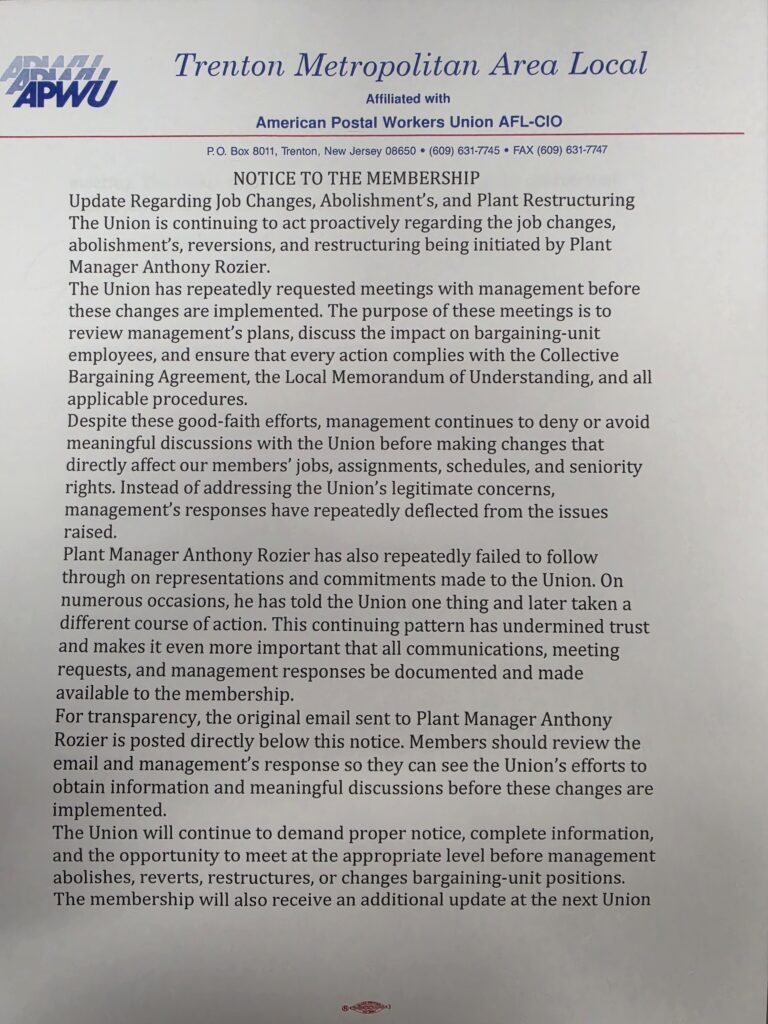 APWU

Trenton Metropolitan Area Local

Affiliated with

American Postal Workers Union AFL-CIO

P.O. Box 8011, Trenton, New Jersey 08650 • (609) 631-7745 • FAX (609) 631-7747

NOTICE TO THE MEMBERSHIP

Update Regarding Job Changes, Abolishment's, and Plant Restructuring

The Union is continuing to act proactively regarding the job changes, abolishment's, reversions, and restructuring being initiated by Plant Manager Anthony Rozier.

The Union has repeatedly requested meetings with management before these changes are implemented. The purpose of these meetings is to review management's plans, discuss the impact on bargaining-unit employees, and ensure that every action complies with the Collective Bargaining Agreement, the Local Memorandum of Understanding, and all applicable procedures.

Despite these good-faith efforts, management continues to deny or avoid meaningful discussions with the Union before making changes that directly affect our members' jobs, assignments, schedules, and seniority rights. Instead of addressing the Union's legitimate concerns, management's responses have repeatedly deflected from the issues raised.

Plant Manager Anthony Rozier has also repeatedly failed to follow through on representations and commitments made to the Union. On numerous occasions, he has told the Union one thing and later taken a different course of action. This continuing pattern has undermined trust and makes it even more important that all communications, meeting requests, and management responses be documented and made available to the membership.

For transparency, the original email sent to Plant Manager Anthony Rozier is posted directly below this notice. Members should review the email and management's response so they can see the Union's efforts to obtain information and meaningful discussions before these changes are implemented.

The Union will continue to demand proper notice, complete information, and the opportunity to meet at the appropriate level before management abolishes, reverts, restructures, or changes bargaining-unit positions.

The membership will also receive an additional update at the next Union